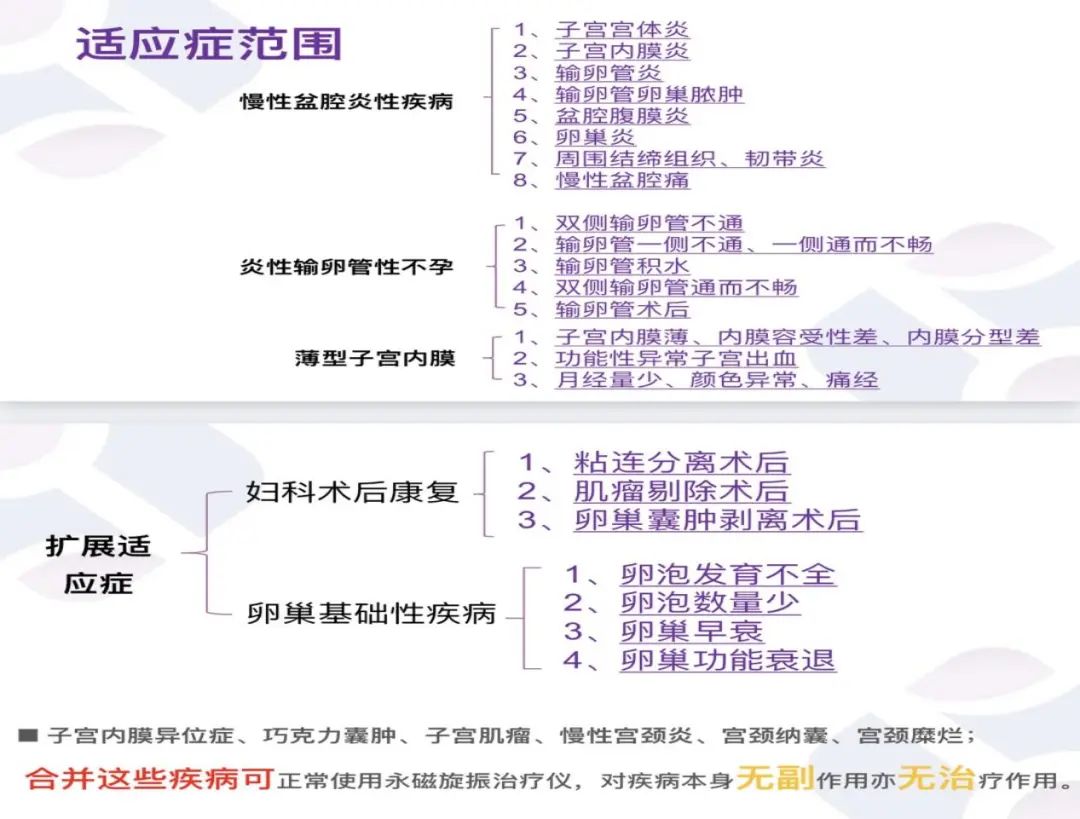 适应症范围

慢性盆腔炎性疾病
1、子宫宫体炎
2、子宫内膜炎
3、输卵管炎
4、输卵管卵巢脓肿
5、盆腔腹膜炎
6、卵巢炎
7、周围结缔组织、韧带炎
8、慢性盆腔痛

炎性输卵管性不孕
1、双侧输卵管不通
2、输卵管一侧不通、一侧通而不畅
3、输卵管积水
4、双侧输卵管通而不畅
5、输卵管术后

薄型子宫内膜
1、子宫内膜薄、内膜容受性差、内膜分型差
2、功能性异常子宫出血
3、月经量少、颜色异常、痛经

扩展适应症

妇科术后康复
1、粘连分离术后
2、肌瘤剔除术后
3、卵巢囊肿剥离术后

卵巢基础性疾病
1、卵泡发育不全
2、卵泡数量少
3、卵巢早衰
4、卵巢功能衰退

■ 子宫内膜异位症、巧克力囊肿、子宫肌瘤、慢性宫颈炎、宫颈纳囊、宫颈糜烂；
合并这些疾病可正常使用永磁旋振治疗仪，对疾病本身无副作用亦无治疗作用。